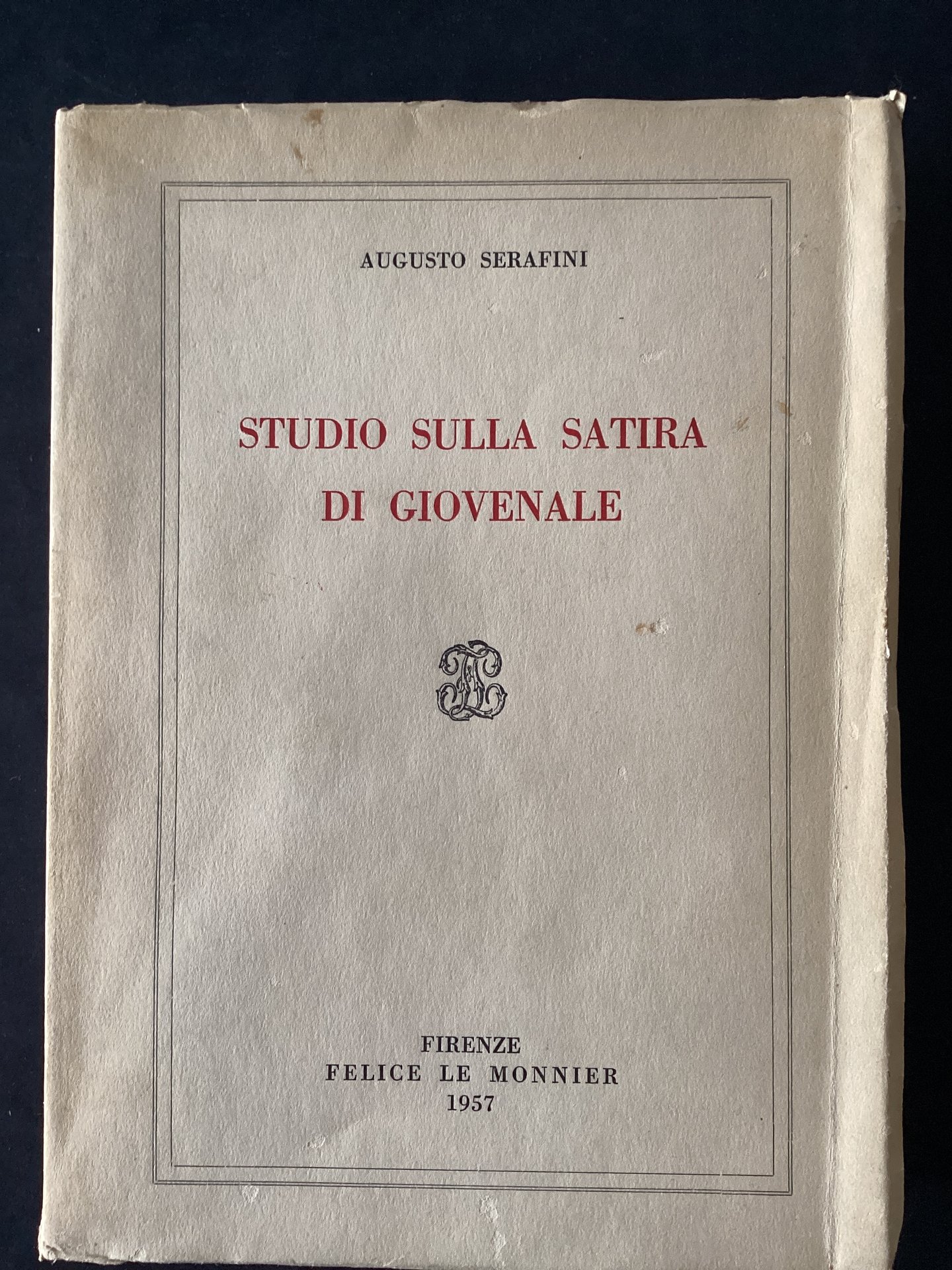 AUGUSTO SERAFINI

STUDIO SULLA SATIRA
DI GIOVENALE

FIRENZE
FELICE LE MONNIER
1957